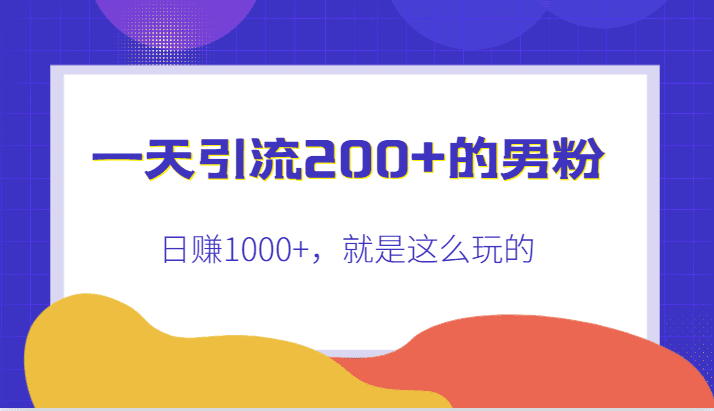 一天引流200+的男粉

日赚1000+，就是这么玩的